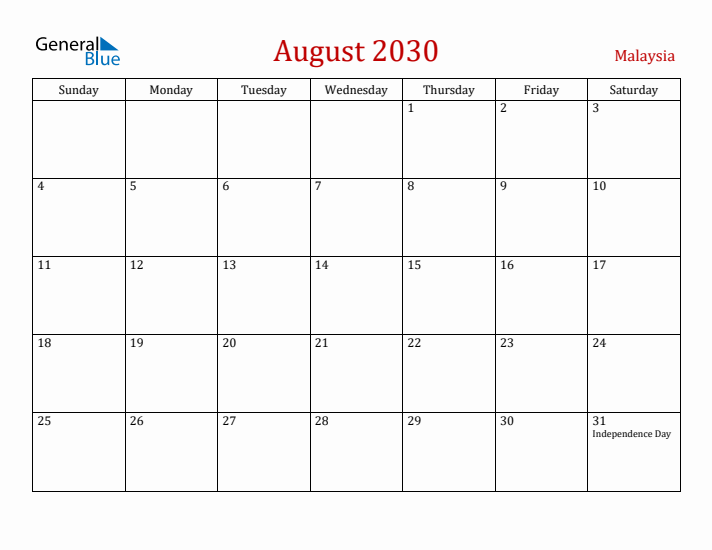 General Blue

August 2030

Malaysia

| Sunday | Monday | Tuesday | Wednesday | Thursday | Friday | Saturday |
|---|---|---|---|---|---|---|
| | | | | 1 | 2 | 3 |
| 4 | 5 | 6 | 7 | 8 | 9 | 10 |
| 11 | 12 | 13 | 14 | 15 | 16 | 17 |
| 18 | 19 | 20 | 21 | 22 | 23 | 24 |
| 25 | 26 | 27 | 28 | 29 | 30 | 31 Independence Day |